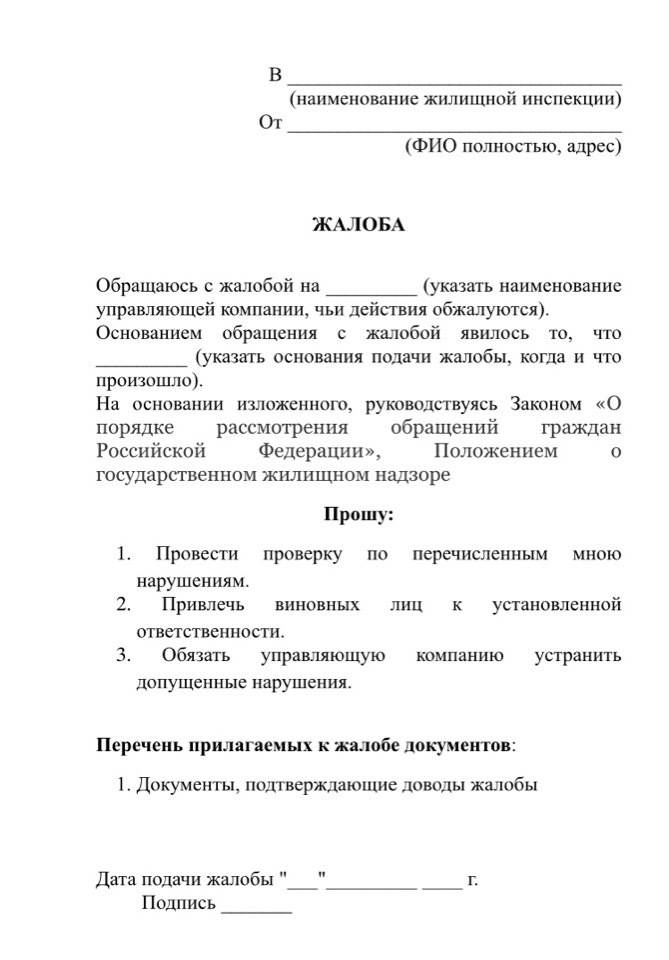 В ________________________________
(наименование жилищной инспекции)
От ________________________________
(ФИО полностью, адрес)

ЖАЛОБА

Обращаюсь с жалобой на _________ (указать наименование управляющей компании, чьи действия обжалуются).
Основанием обращения с жалобой явилось то, что _________ (указать основания подачи жалобы, когда и что произошло).
На основании изложенного, руководствуясь Законом «О порядке рассмотрения обращений граждан Российской Федерации», Положением о государственном жилищном надзоре

Прошу:

1. Провести проверку по перечисленным мною нарушениям.
2. Привлечь виновных лиц к установленной ответственности.
3. Обязать управляющую компанию устранить допущенные нарушения.

Перечень прилагаемых к жалобе документов:

1. Документы, подтверждающие доводы жалобы

Дата подачи жалобы "___"_________ ____ г.
Подпись _______